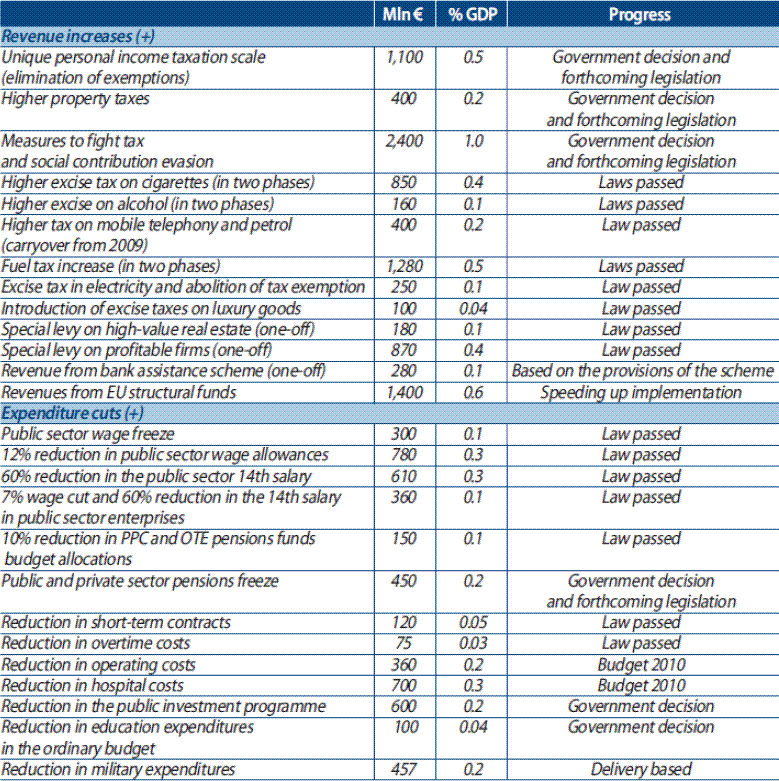 | | Mln € | % GDP | Progress |
|---|---|---|---|
| Revenue increases (+) | | | |
| Unique personal income taxation scale (elimination of exemptions) | 1,100 | 0.5 | Government decision and forthcoming legislation |
| Higher property taxes | 400 | 0.2 | Government decision and forthcoming legislation |
| Measures to fight tax and social contribution evasion | 2,400 | 1.0 | Government decision and forthcoming legislation |
| Higher excise tax on cigarettes (in two phases) | 850 | 0.4 | Laws passed |
| Higher excise on alcohol (in two phases) | 160 | 0.1 | Laws passed |
| Higher tax on mobile telephony and petrol (carryover from 2009) | 400 | 0.2 | Law passed |
| Fuel tax increase (in two phases) | 1,280 | 0.5 | Laws passed |
| Excise tax in electricity and abolition of tax exemption | 250 | 0.1 | Law passed |
| Introduction of excise taxes on luxury goods | 100 | 0.04 | Law passed |
| Special levy on high-value real estate (one-off) | 180 | 0.1 | Law passed |
| Special levy on profitable firms (one-off) | 870 | 0.4 | Law passed |
| Revenue from bank assistance scheme (one-off) | 280 | 0.1 | Based on the provisions of the scheme |
| Revenues from EU structural funds | 1,400 | 0.6 | Speeding up implementation |
| Expenditure cuts (+) | | | |
| Public sector wage freeze | 300 | 0.1 | Law passed |
| 12% reduction in public sector wage allowances | 780 | 0.3 | Law passed |
| 60% reduction in the public sector 14th salary | 610 | 0.3 | Law passed |
| 7% wage cut and 60% reduction in the 14th salary in public sector enterprises | 360 | 0.1 | Law passed |
| 10% reduction in PPC and OTE pensions funds budget allocations | 150 | 0.1 | Law passed |
| Public and private sector pensions freeze | 450 | 0.2 | Government decision and forthcoming legislation |
| Reduction in short-term contracts | 120 | 0.05 | Law passed |
| Reduction in overtime costs | 75 | 0.03 | Law passed |
| Reduction in operating costs | 360 | 0.2 | Budget 2010 |
| Reduction in hospital costs | 700 | 0.3 | Budget 2010 |
| Reduction in the public investment programme | 600 | 0.2 | Government decision |
| Reduction in education expenditures in the ordinary budget | 100 | 0.04 | Government decision |
| Reduction in military expenditures | 457 | 0.2 | Delivery based |